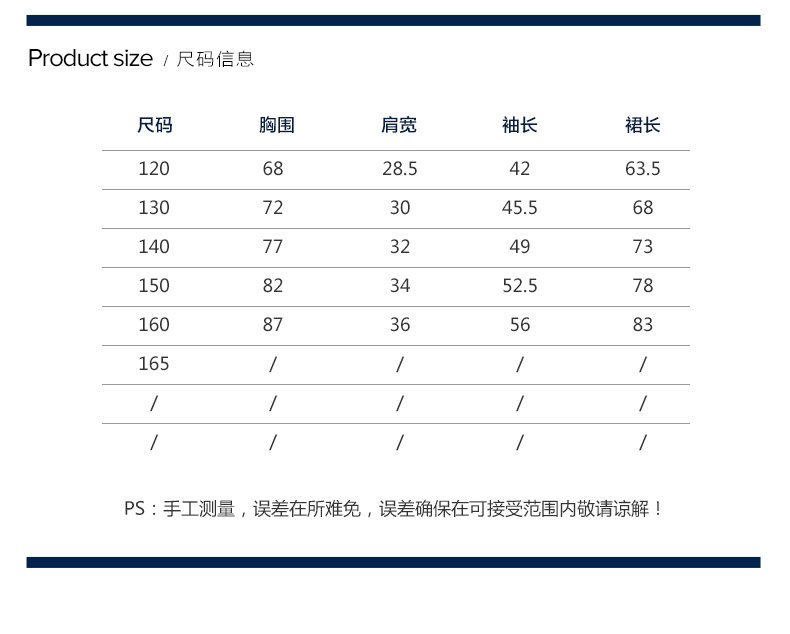 Product size / 尺码信息

| 尺码 | 胸围 | 肩宽 | 袖长 | 裙长 |
|---|---|---|---|---|
| 120 | 68 | 28.5 | 42 | 63.5 |
| 130 | 72 | 30 | 45.5 | 68 |
| 140 | 77 | 32 | 49 | 73 |
| 150 | 82 | 34 | 52.5 | 78 |
| 160 | 87 | 36 | 56 | 83 |
| 165 | / | / | / | / |
| / | / | / | / | / |
| / | / | / | / | / |

PS：手工测量，误差在所难免，误差确保在可接受范围内敬请谅解！